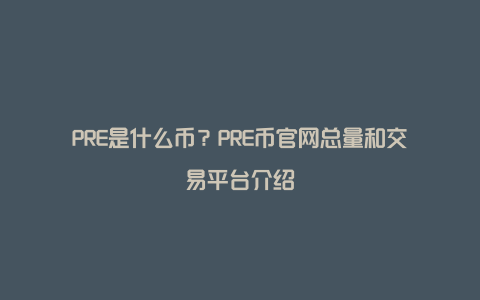 PRE是什么币？PRE币官网总量和交易平台介绍